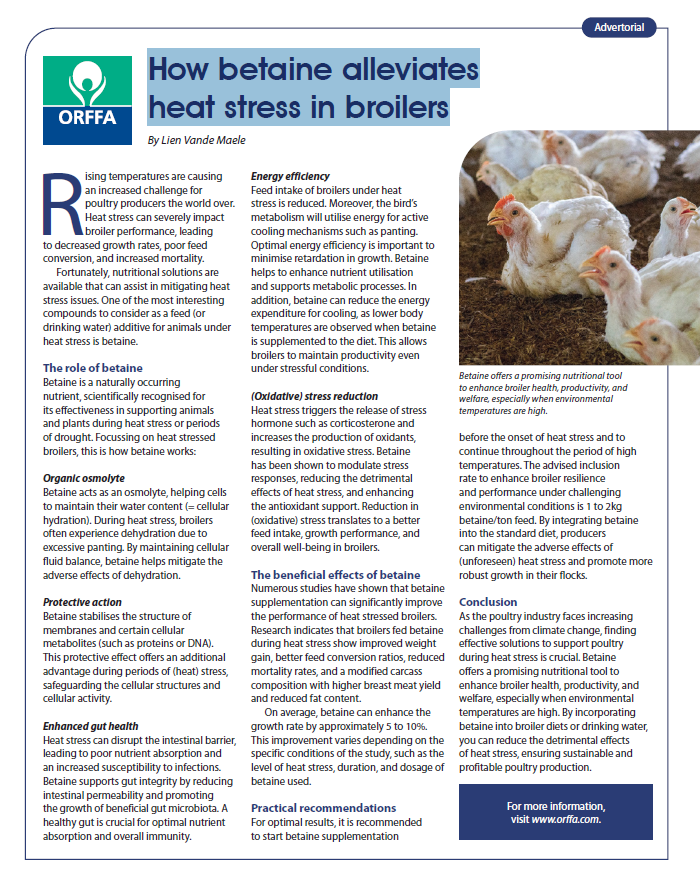 Advertorial

ORFFA

How betaine alleviates heat stress in broilers

By Lien Vande Maele

Rising temperatures are causing an increased challenge for poultry producers the world over. Heat stress can severely impact broiler performance, leading to decreased growth rates, poor feed conversion, and increased mortality.

Fortunately, nutritional solutions are available that can assist in mitigating heat stress issues. One of the most interesting compounds to consider as a feed (or drinking water) additive for animals under heat stress is betaine.

The role of betaine
Betaine is a naturally occurring nutrient, scientifically recognised for its effectiveness in supporting animals and plants during heat stress or periods of drought. Focussing on heat stressed broilers, this is how betaine works:

Organic osmolyte
Betaine acts as an osmolyte, helping cells to maintain their water content (= cellular hydration). During heat stress, broilers often experience dehydration due to excessive panting. By maintaining cellular fluid balance, betaine helps mitigate the adverse effects of dehydration.

Protective action
Betaine stabilises the structure of membranes and certain cellular metabolites (such as proteins or DNA). This protective effect offers an additional advantage during periods of (heat) stress, safeguarding the cellular structures and cellular activity.

Enhanced gut health
Heat stress can disrupt the intestinal barrier, leading to poor nutrient absorption and an increased susceptibility to infections. Betaine supports gut integrity by reducing intestinal permeability and promoting the growth of beneficial gut microbiota. A healthy gut is crucial for optimal nutrient absorption and overall immunity.

Energy efficiency
Feed intake of broilers under heat stress is reduced. Moreover, the bird's metabolism will utilise energy for active cooling mechanisms such as panting. Optimal energy efficiency is important to minimise retardation in growth. Betaine helps to enhance nutrient utilisation and supports metabolic processes. In addition, betaine can reduce the energy expenditure for cooling, as lower body temperatures are observed when betaine is supplemented to the diet. This allows broilers to maintain productivity even under stressful conditions.

(Oxidative) stress reduction
Heat stress triggers the release of stress hormone such as corticosterone and increases the production of oxidants, resulting in oxidative stress. Betaine has been shown to modulate stress responses, reducing the detrimental effects of heat stress, and enhancing the antioxidant support. Reduction in (oxidative) stress translates to a better feed intake, growth performance, and overall well-being in broilers.

The beneficial effects of betaine
Numerous studies have shown that betaine supplementation can significantly improve the performance of heat stressed broilers. Research indicates that broilers fed betaine during heat stress show improved weight gain, better feed conversion ratios, reduced mortality rates, and a modified carcass composition with higher breast meat yield and reduced fat content.

On average, betaine can enhance the growth rate by approximately 5 to 10%. This improvement varies depending on the specific conditions of the study, such as the level of heat stress, duration, and dosage of betaine used.

Practical recommendations
For optimal results, it is recommended to start betaine supplementation

Betaine offers a promising nutritional tool to enhance broiler health, productivity, and welfare, especially when environmental temperatures are high.

before the onset of heat stress and to continue throughout the period of high temperatures. The advised inclusion rate to enhance broiler resilience and performance under challenging environmental conditions is 1 to 2kg betaine/ton feed. By integrating betaine into the standard diet, producers can mitigate the adverse effects of (unforeseen) heat stress and promote more robust growth in their flocks.

Conclusion
As the poultry industry faces increasing challenges from climate change, finding effective solutions to support poultry during heat stress is crucial. Betaine offers a promising nutritional tool to enhance broiler health, productivity, and welfare, especially when environmental temperatures are high. By incorporating betaine into broiler diets or drinking water, you can reduce the detrimental effects of heat stress, ensuring sustainable and profitable poultry production.

For more information, visit www.orffa.com.